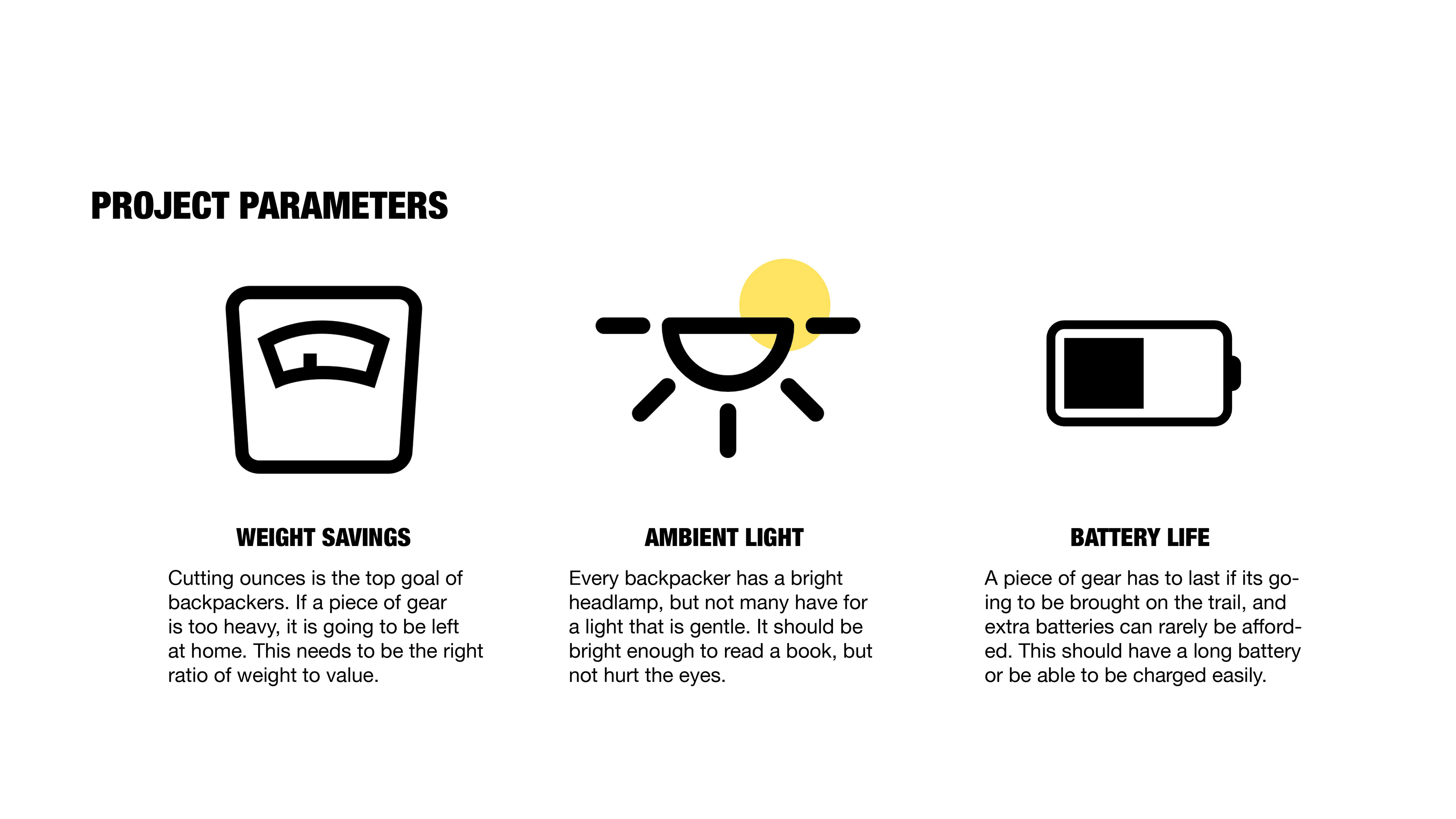 PROJECT PARAMETERS

WEIGHT SAVINGS

Cutting ounces is the top goal of backpackers. If a piece of gear is too heavy, it is going to be left at home. This needs to be the right ratio of weight to value.

AMBIENT LIGHT

Every backpacker has a bright headlamp, but not many have for a light that is gentle. It should be bright enough to read a book, but not hurt the eyes.

BATTERY LIFE

A piece of gear has to last if its going to be brought on the trail, and extra batteries can rarely be afforded. This should have a long battery or be able to be charged easily.